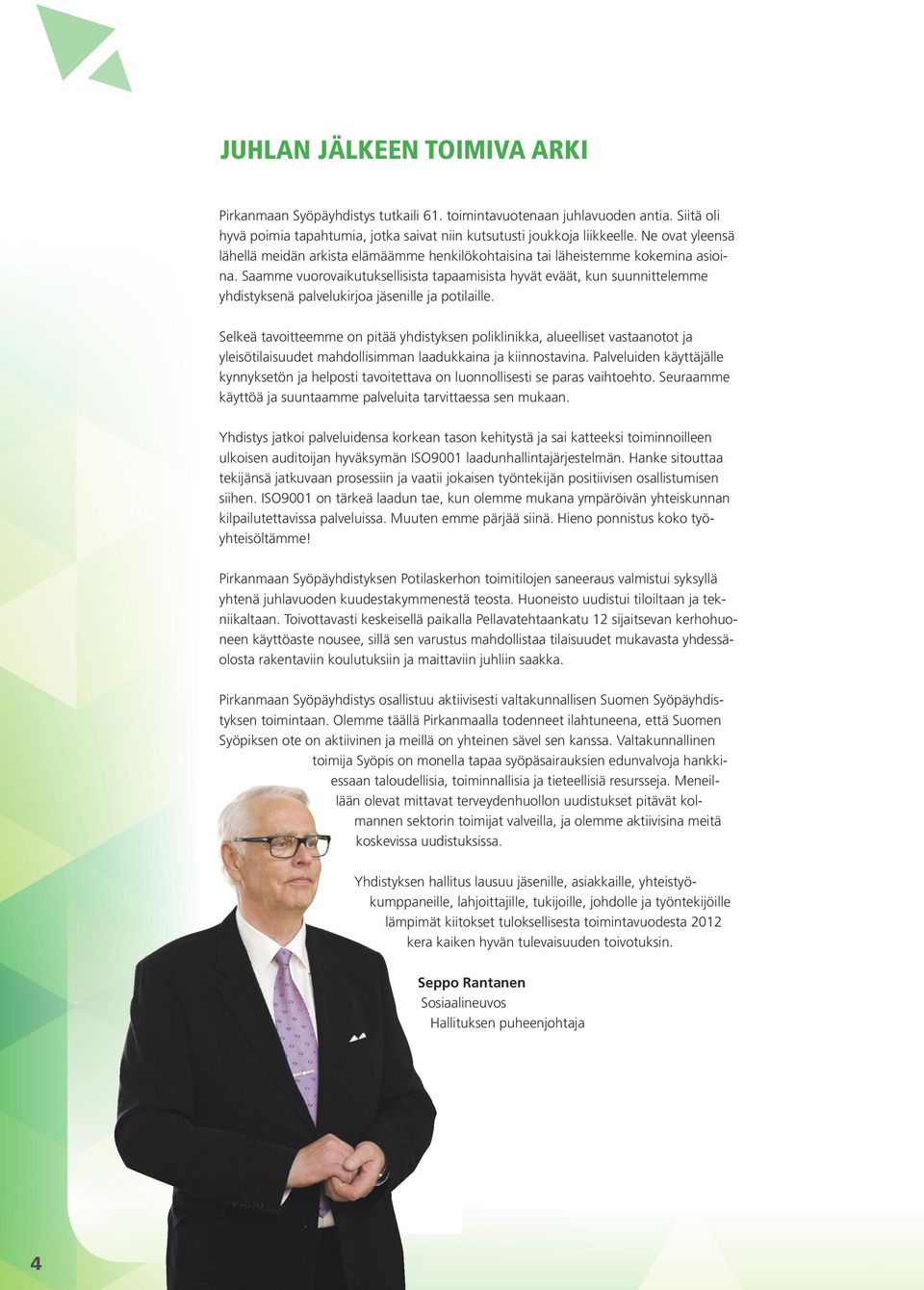 JUHLAN JÄLKEEN TOIMIVA ARKI

Pirkanmaan Syöpäyhdistys tutkaili 61. toimintavuotenaan juhlavuoden antia. Siitä oli hyvä poimia tapahtumia, jotka saivat niin kutsutusti joukkoja liikkeelle. Ne ovat yleensä lähellä meidän arkista elämäämme henkilökohtaisina tai läheistemme kokemina asioina. Saamme vuorovaikutuksellisista tapaamisista hyvät eväät, kun suunnittelemme yhdistyksenä palvelukirjoa jäsenille ja potilaille.

Selkeä tavoitteemme on pitää yhdistyksen poliklinikka, alueelliset vastaanotot ja yleisötilaisuudet mahdollisimman laadukkaina ja kiinnostavina. Palveluiden käyttäjälle kynnyksetön ja helposti tavoitettava on luonnollisesti se paras vaihtoehto. Seuraamme käyttöä ja suuntaamme palveluita tarvittaessa sen mukaan.

Yhdistys jatkoi palveluidensa korkean tason kehitystä ja sai katteeksi toiminnoilleen ulkoisen auditoijan hyväksymän ISO9001 laadunhallintajärjestelmän. Hanke sitouttaa tekijänsä jatkuvaan prosessiin ja vaatii jokaisen työntekijän positiivisen osallistumisen siihen. ISO9001 on tärkeä laadun tae, kun olemme mukana ympäröivän yhteiskunnan kilpailutettavissa palveluissa. Muuten emme pärjää siinä. Hieno ponnistus koko työyhteisöltämme!

Pirkanmaan Syöpäyhdistyksen Potilaskerhon toimitilojen saneeraus valmistui syksyllä yhtenä juhlavuoden kuudestakymmenestä teosta. Huoneisto uudistui tiloiltaan ja tekniikaltaan. Toivottavasti keskeisellä paikalla Pellavatehtaankatu 12 sijaitsevan kerhohuoneen käyttöaste nousee, sillä sen varustus mahdollistaa tilaisuudet mukavasta yhdessäolosta rakentaviin koulutuksiin ja maittaviin juhliin saakka.

Pirkanmaan Syöpäyhdistys osallistuu aktiivisesti valtakunnallisen Suomen Syöpäyhdistyksen toimintaan. Olemme täällä Pirkanmaalla todenneet ilahtuneena, että Suomen Syöpiksen ote on aktiivinen ja meillä on yhteinen sävel sen kanssa. Valtakunnallinen toimija Syöpis on monella tapaa syöpäsairauksien edunvalvoja hankkiessaan taloudellisia, toiminnallisia ja tieteellisiä resursseja. Meneillään olevat mittavat terveydenhuollon uudistukset pitävät kolmannen sektorin toimijat valveilla, ja olemme aktiivisina meitä koskevissa uudistuksissa.

Yhdistyksen hallitus lausuu jäsenille, asiakkaille, yhteistyökumppaneille, lahjoittajille, tukijoille, johdolle ja työntekijöille lämpimät kiitokset tuloksellisesta toimintavuodesta 2012 kera kaiken hyvän tulevaisuuden toivotuksin.

Seppo Rantanen
Sosiaalineuvos
Hallituksen puheenjohtaja

4